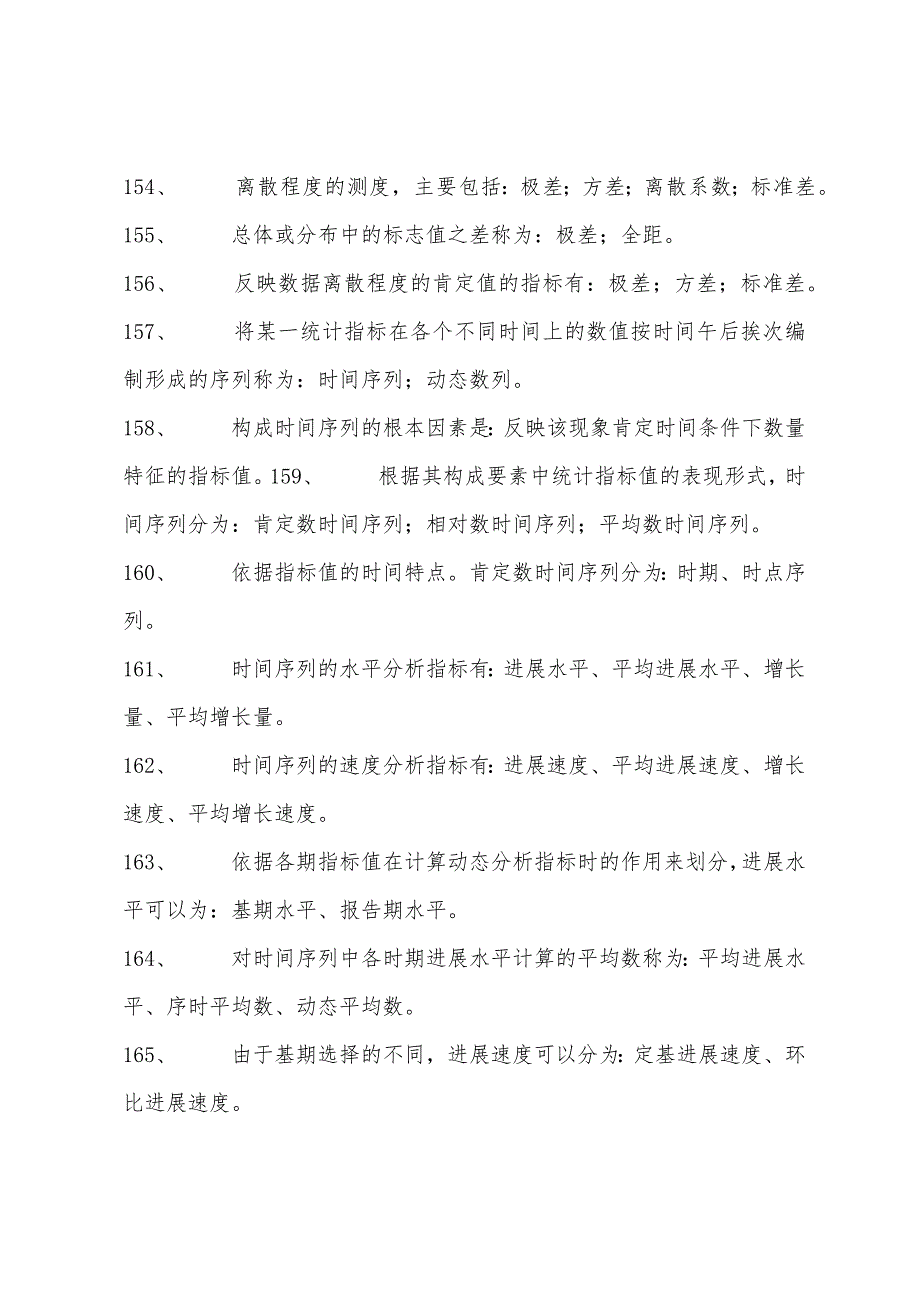 154、 离散程度的测度，主要包括：极差；方差；离散系数；标准差。

155、 总体或分布中的标志值之差称为：极差；全距。

156、 反映数据离散程度的肯定值的指标有：极差；方差；标准差。

157、 将某一统计指标在各个不同时间上的数值按时间午后挨次编制形成的序列称为：时间序列；动态数列。

158、 构成时间序列的根本因素是：反映该现象肯定时间条件下数量特征的指标值。159、 根据其构成要素中统计指标值的表现形式，时间序列分为：肯定数时间序列；相对数时间序列；平均数时间序列。

160、 依据指标值的时间特点。肯定数时间序列分为：时期、时点序列。

161、 时间序列的水平分析指标有：进展水平、平均进展水平、增长量、平均增长量。

162、 时间序列的速度分析指标有：进展速度、平均进展速度、增长速度、平均增长速度。

163、 依据各期指标值在计算动态分析指标时的作用来划分，进展水平可以为：基期水平、报告期水平。

164、 对时间序列中各时期进展水平计算的平均数称为：平均进展水平、序时平均数、动态平均数。

165、 由于基期选择的不同，进展速度可以分为：定基进展速度、环比进展速度。